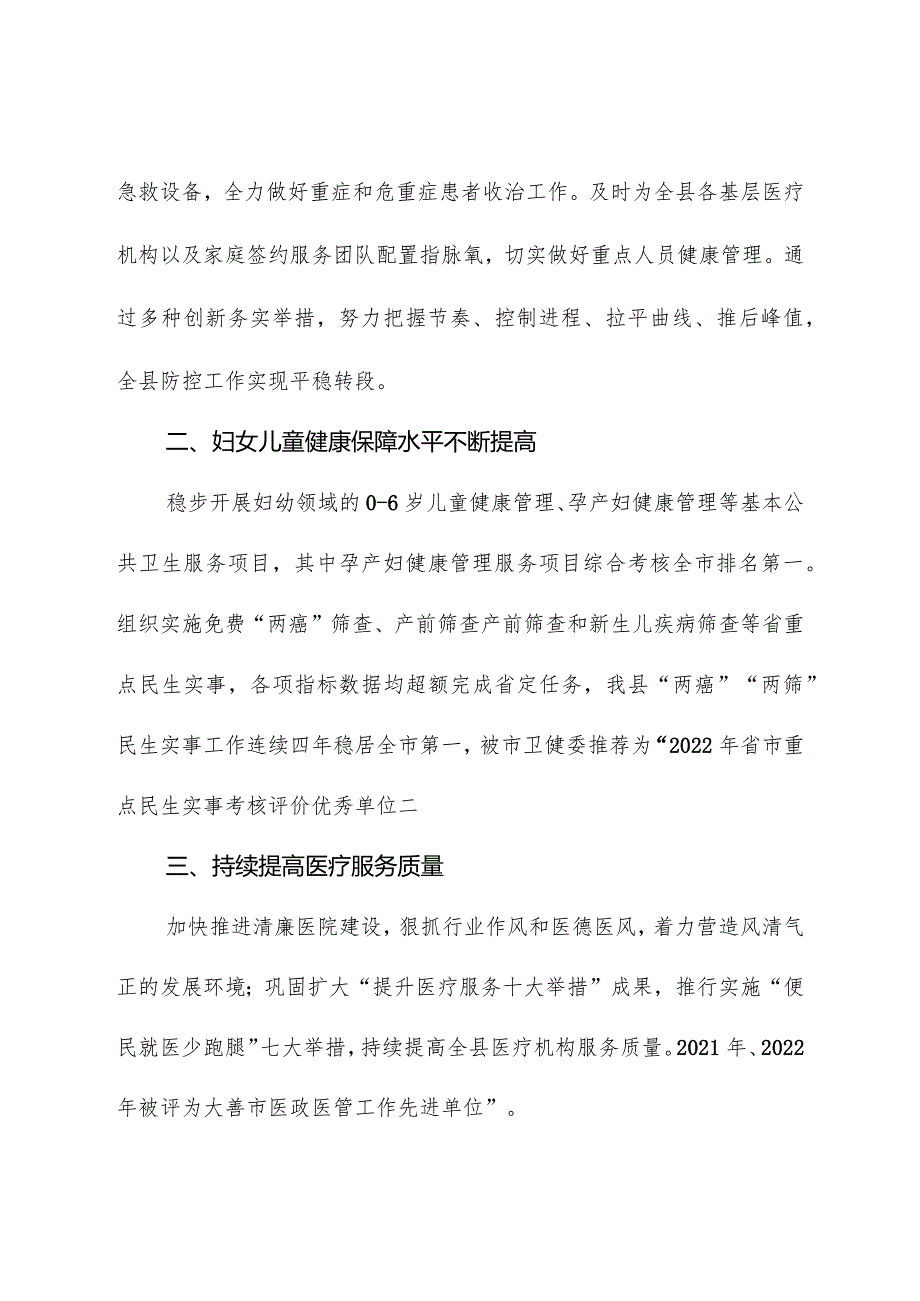 急救设备，全力做好重症和危重症患者收治工作。及时为全县各基层医疗机构以及家庭签约服务团队配置指脉氧，切实做好重点人员健康管理。通过多种创新务实举措，努力把握节奏、控制进程、拉平曲线、推后峰值，全县防控工作实现平稳转段。

二、妇女儿童健康保障水平不断提高

稳步开展妇幼领域的0-6岁儿童健康管理、孕产妇健康管理等基本公共卫生服务项目，其中孕产妇健康管理服务项目综合考核全市排名第一。组织实施免费“两癌”筛查、产前筛查产前筛查和新生儿疾病筛查等省重点民生实事，各项指标数据均超额完成省定任务，我县“两癌”“两筛”民生实事工作连续四年稳居全市第一，被市卫健委推荐为“2022年省市重点民生实事考核评价优秀单位二

三、持续提高医疗服务质量

加快推进清廉医院建设，狠抓行业作风和医德医风，着力营造风清气正的发展环境；巩固扩大“提升医疗服务十大举措”成果，推行实施“便民就医少跑腿”七大举措，持续提高全县医疗机构服务质量。2021年、2022年被评为大善市医政医管工作先进单位”。